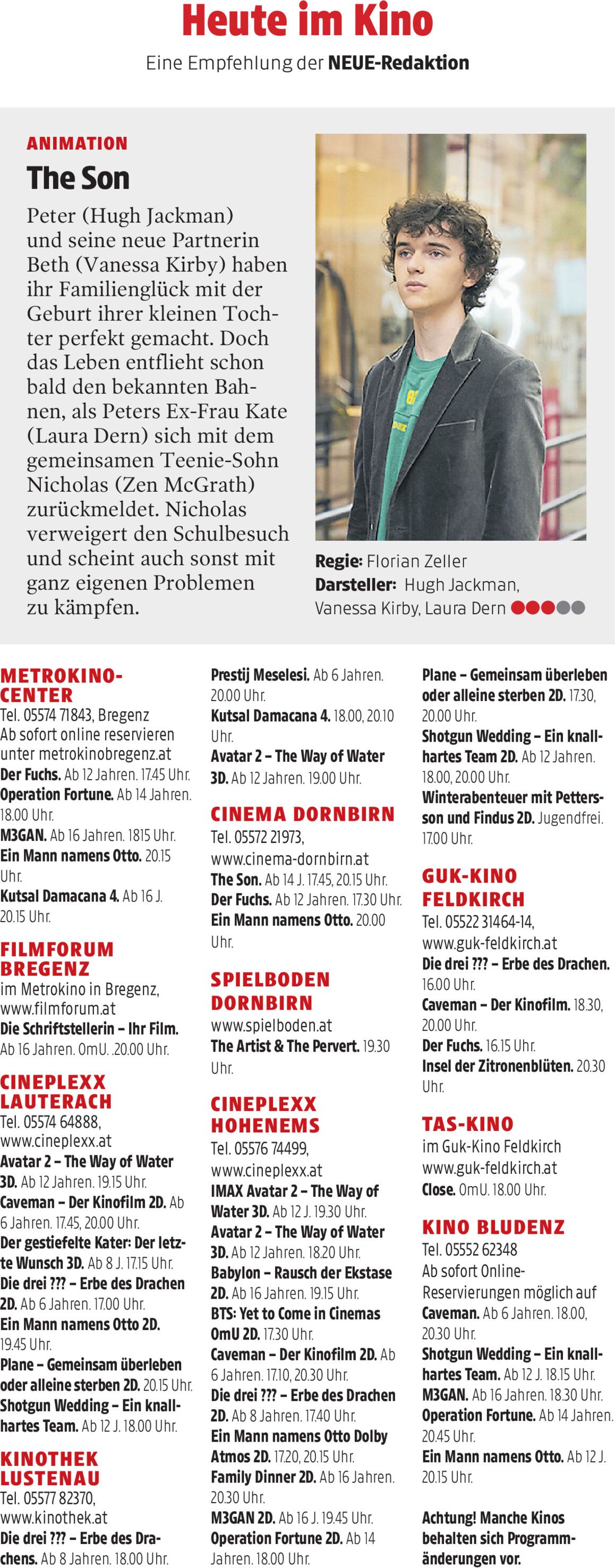 Heute im Kino
Eine Empfehlung der NEUE-Redaktion

ANIMATION
The Son
Peter (Hugh Jackman) und seine neue Partnerin Beth (Vanessa Kirby) haben ihr Familienglück mit der Geburt ihrer kleinen Tochter perfekt gemacht. Doch das Leben entflieht schon bald den bekannten Bahnen, als Peters Ex-Frau Kate (Laura Dern) sich mit dem gemeinsamen Teenie-Sohn Nicholas (Zen McGrath) zurückmeldet. Nicholas verweigert den Schulbesuch und scheint auch sonst mit ganz eigenen Problemen zu kämpfen.

Regie: Florian Zeller
Darsteller: Hugh Jackman, Vanessa Kirby, Laura Dern

METROKINO-CENTER
Tel. 05574 71843, Bregenz
Ab sofort online reservieren unter metrokinobregenz.at
Der Fuchs. Ab 12 Jahren. 17.45 Uhr.
Operation Fortune. Ab 14 Jahren. 18.00 Uhr.
M3GAN. Ab 16 Jahren. 1815 Uhr.
Ein Mann namens Otto. 20.15 Uhr.
Kutsal Damacana 4. Ab 16 J. 20.15 Uhr.

FILMFORUM BREGENZ
im Metrokino in Bregenz, www.filmforum.at
Die Schriftstellerin – Ihr Film. Ab 16 Jahren. OmU. .20.00 Uhr.

CINEPLEXX LAUTERACH
Tel. 05574 64888, www.cineplexx.at
Avatar 2 – The Way of Water 3D. Ab 12 Jahren. 19.15 Uhr.
Caveman – Der Kinofilm 2D. Ab 6 Jahren. 17.45, 20.00 Uhr.
Der gestiefelte Kater: Der letzte Wunsch 3D. Ab 8 J. 17.15 Uhr.
Die drei ??? – Erbe des Drachen 2D. Ab 6 Jahren. 17.00 Uhr.
Ein Mann namens Otto 2D. 19.45 Uhr.
Plane – Gemeinsam überleben oder alleine sterben 2D. 20.15 Uhr.
Shotgun Wedding – Ein knallhartes Team. Ab 12 J. 18.00 Uhr.

KINOTHEK LUSTENAU
Tel. 05577 82370, www.kinothek.at
Die drei ??? – Erbe des Drachens. Ab 8 Jahren. 18.00 Uhr.

Prestij Meselesi. Ab 6 Jahren. 20.00 Uhr.
Kutsal Damacana 4. 18.00, 20.10 Uhr.
Avatar 2 – The Way of Water 3D. Ab 12 Jahren. 19.00 Uhr.

CINEMA DORNBIRN
Tel. 05572 21973, www.cinema-dornbirn.at
The Son. Ab 14 J. 17.45, 20.15 Uhr.
Der Fuchs. Ab 12 Jahren. 17.30 Uhr.
Ein Mann namens Otto. 20.00 Uhr.

SPIELBODEN DORNBIRN
www.spielboden.at
The Artist & The Pervert. 19.30 Uhr.

CINEPLEXX HOHENEMS
Tel. 05576 74499, www.cineplexx.at
IMAX Avatar 2 – The Way of Water 3D. Ab 12 J. 19.30 Uhr.
Avatar 2 – The Way of Water 3D. Ab 12 Jahren. 18.20 Uhr.
Babylon – Rausch der Ekstase 2D. Ab 16 Jahren. 19.15 Uhr.
BTS: Yet to Come in Cinemas OmU 2D. 17.30 Uhr.
Caveman – Der Kinofilm 2D. Ab 6 Jahren. 17.10, 20.30 Uhr.
Die drei ??? – Erbe des Drachen 2D. Ab 8 Jahren. 17.40 Uhr.
Ein Mann namens Otto Dolby Atmos 2D. 17.20, 20.15 Uhr.
Family Dinner 2D. Ab 16 Jahren. 20.30 Uhr.
M3GAN 2D. Ab 16 J. 19.45 Uhr.
Operation Fortune 2D. Ab 14 Jahren. 18.00 Uhr.

Plane – Gemeinsam überleben oder alleine sterben 2D. 17.30, 20.00 Uhr.
Shotgun Wedding – Ein knallhartes Team 2D. Ab 12 Jahren. 18.00, 20.00 Uhr.
Winterabenteuer mit Pettersson und Findus 2D. Jugendfrei. 17.00 Uhr.

GUK-KINO FELDKIRCH
Tel. 05522 31464-14, www.guk-feldkirch.at
Die drei ??? – Erbe des Drachen. 16.00 Uhr.
Caveman – Der Kinofilm. 18.30, 20.00 Uhr.
Der Fuchs. 16.15 Uhr.
Insel der Zitronenblüten. 20.30 Uhr.

TAS-KINO
im Guk-Kino Feldkirch www.guk-feldkirch.at
Close. OmU. 18.00 Uhr.

KINO BLUDENZ
Tel. 05552 62348
Ab sofort Online-Reservierungen möglich auf
Caveman. Ab 6 Jahren. 18.00, 20.30 Uhr.
Shotgun Wedding – Ein knallhartes Team. Ab 12 J. 18.15 Uhr.
M3GAN. Ab 16 Jahren. 18.30 Uhr.
Operation Fortune. Ab 14 Jahren. 20.45 Uhr.
Ein Mann namens Otto. Ab 12 J. 20.15 Uhr.

Achtung! Manche Kinos behalten sich Programmänderungen vor.